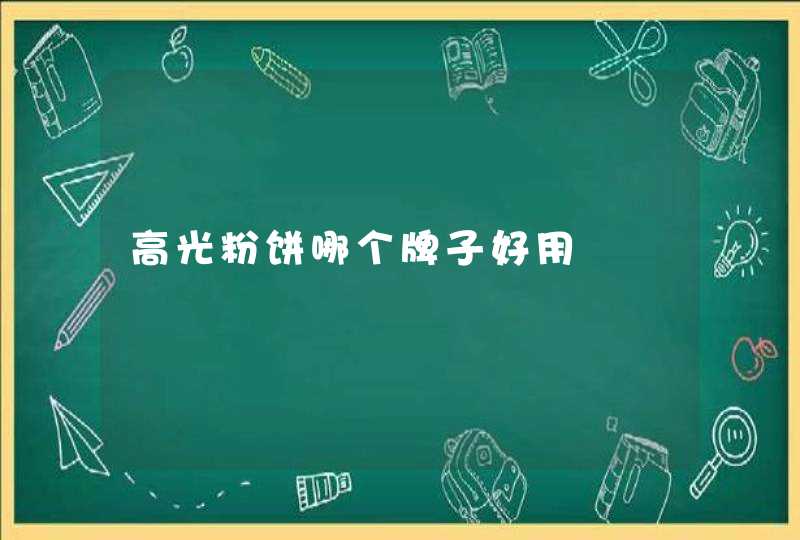 高光粉饼哪个牌子好用